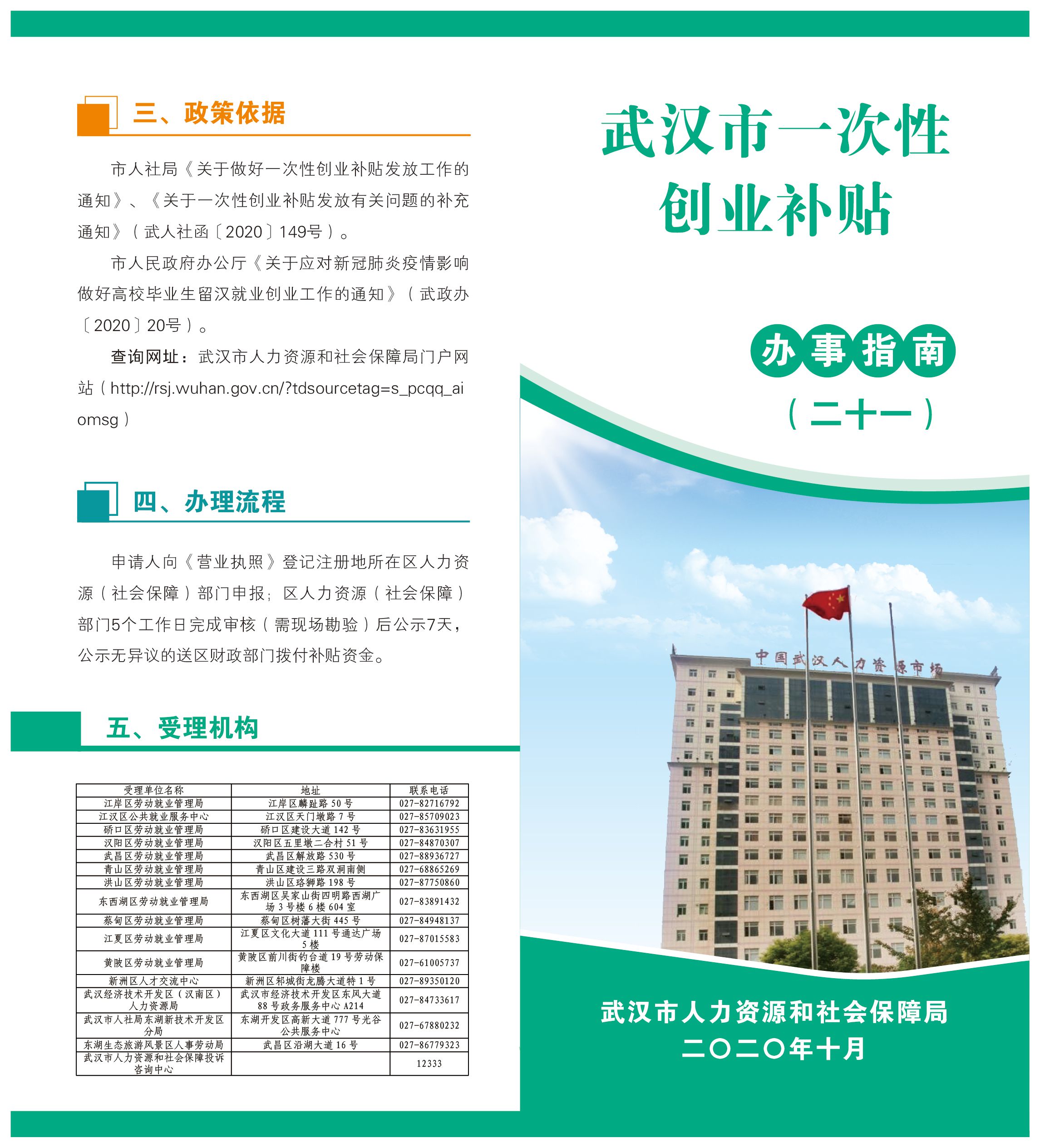 三、政策依据

市人社局《关于做好一次性创业补贴发放工作的通知》、《关于一次性创业补贴发放有关问题的补充通知》（武人社函〔2020〕149号）。

市人民政府办公厅《关于应对新冠肺炎疫情影响做好高校毕业生留汉就业创业工作的通知》（武政办〔2020〕20号）。

查询网址：武汉市人力资源和社会保障局门户网站（http://rsj.wuhan.gov.cn/?tdsourcetag=s_pcqq_aiomsg）

四、办理流程

申请人向《营业执照》登记注册地所在区人力资源（社会保障）部门申报；区人力资源（社会保障）部门5个工作日完成审核（需现场勘验）后公示7天，公示无异议的送区财政部门拨付补贴资金。

五、受理机构

| 受理单位名称 | 地址 | 联系电话 |
|---|---|---|
| 江岸区劳动就业管理局 | 江岸区麟趾路 50 号 | 027-82716792 |
| 江汉区公共就业服务中心 | 江汉区天门墩路 7 号 | 027-85709023 |
| 硚口区劳动就业管理局 | 硚口区建设大道 142 号 | 027-83631955 |
| 汉阳区劳动就业管理局 | 汉阳区五里墩二合村 51 号 | 027-84870307 |
| 武昌区劳动就业管理局 | 武昌区解放路 530 号 | 027-88936727 |
| 青山区劳动就业管理局 | 青山区建设三路双洞南侧 | 027-68865269 |
| 洪山区劳动就业管理局 | 洪山区珞狮路 198 号 | 027-87750860 |
| 东西湖区劳动就业管理局 | 东西湖区吴家山街四明路西湖广场 3 号楼 6 楼 604 室 | 027-83891432 |
| 蔡甸区劳动就业管理局 | 蔡甸区树藩大街 445 号 | 027-84948137 |
| 江夏区劳动就业管理局 | 江夏区文化大道 111 号通达广场 5 楼 | 027-87015583 |
| 黄陂区劳动就业管理局 | 黄陂区前川街钓台道 19 号劳动保障楼 | 027-61005737 |
| 新洲区人才交流中心 | 新洲区邾城街龙腾大道特 1 号 | 027-89350120 |
| 武汉经济技术开发区（汉南区）人力资源局 | 武汉市经济技术开发区东风大道 88 号政务服务中心 A214 | 027-84733617 |
| 武汉市人社局东湖新技术开发区分局 | 东湖开发区高新大道 777 号光谷公共服务中心 | 027-67880232 |
| 东湖生态旅游风景区人事劳动局 | 武昌区沿湖大道 16 号 | 027-86779323 |
| 武汉市人力资源和社会保障投诉咨询中心 | | 12333 |

武汉市一次性创业补贴

办事指南

（二十一）

中国武汉人力资源市场

武汉市人力资源和社会保障局
二〇二〇年十月